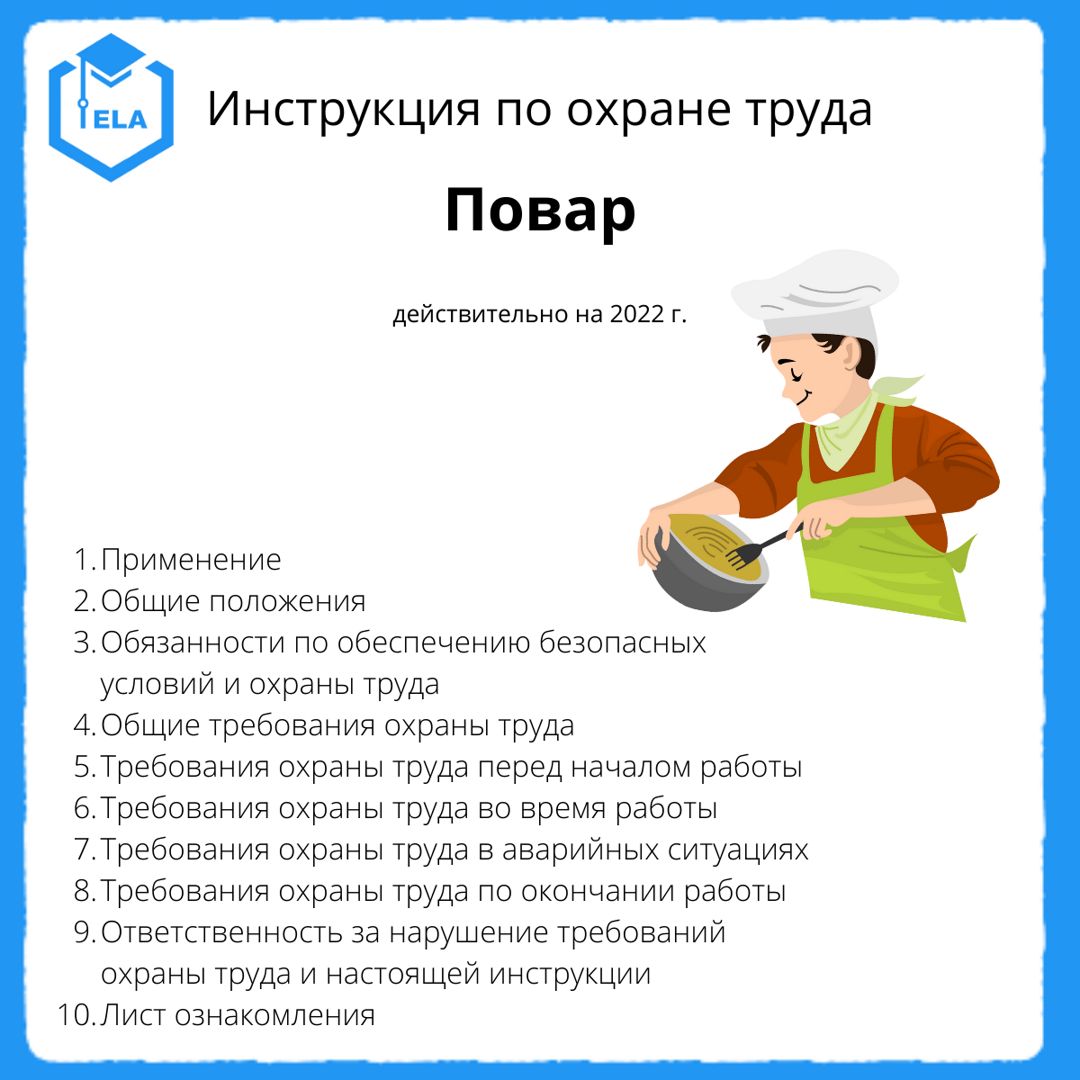 ELA

Инструкция по охране труда

Повар

действительно на 2022 г.

1. Применение
2. Общие положения
3. Обязанности по обеспечению безопасных условий и охраны труда
4. Общие требования охраны труда
5. Требования охраны труда перед началом работы
6. Требования охраны труда во время работы
7. Требования охраны труда в аварийных ситуациях
8. Требования охраны труда по окончании работы
9. Ответственность за нарушение требований охраны труда и настоящей инструкции
10. Лист ознакомления